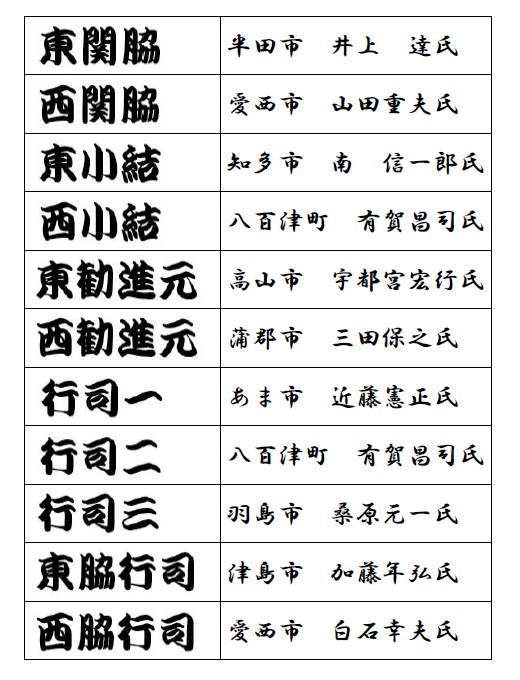 | 東関脇 | 半田市　井上　達氏 |
|---|---|
| 西関脇 | 愛西市　山田重夫氏 |
| 東小結 | 知多市　南　信一郎氏 |
| 西小結 | 八百津町　有賀昌司氏 |
| 東勧進元 | 高山市　宇都宮宏行氏 |
| 西勧進元 | 蒲郡市　三田保之氏 |
| 行司一 | あま市　近藤憲正氏 |
| 行司二 | 八百津町　有賀昌司氏 |
| 行司三 | 羽島市　桑原元一氏 |
| 東脇行司 | 津島市　加藤年弘氏 |
| 西脇行司 | 愛西市　白石幸夫氏 |